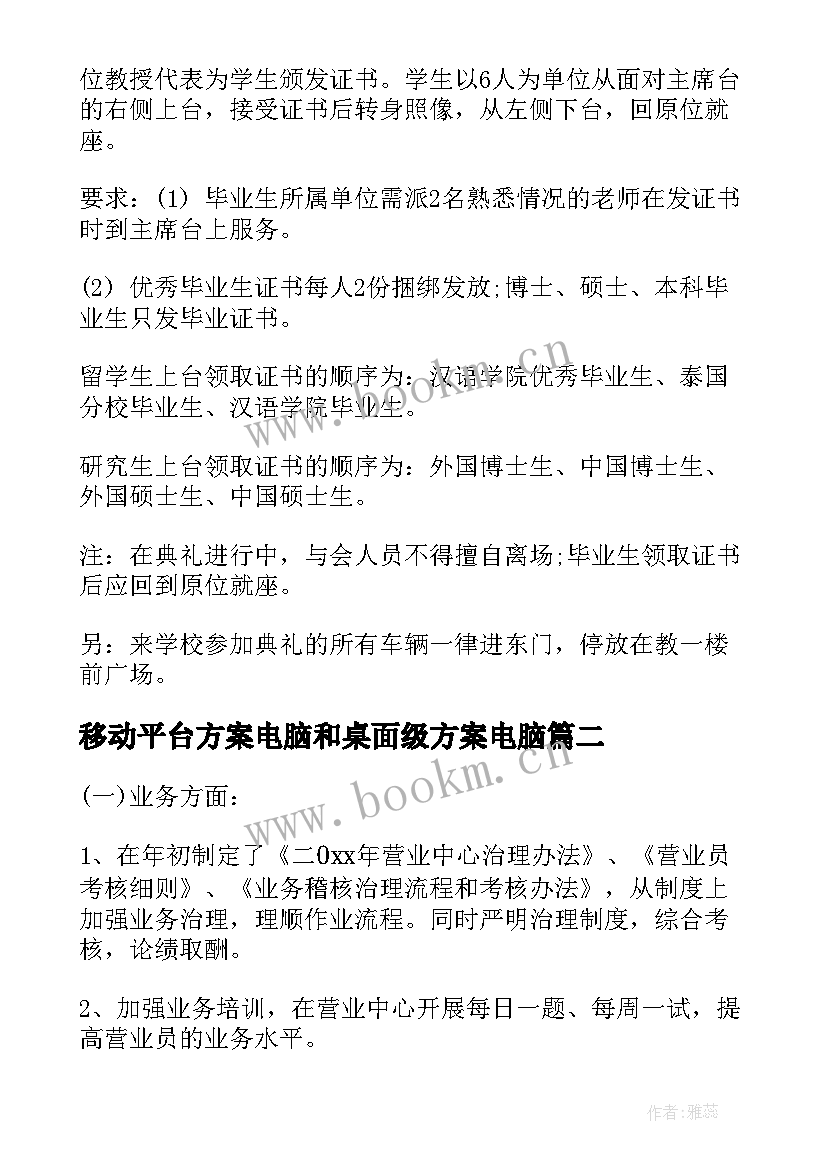 位教授代表为学生颁发证书。学生以6人为单位从面对主席台的右侧上台，接受证书后转身照像，从左侧下台，回原位就座。

要求：(1) 毕业生所属单位需派2名熟悉情况的老师在发证书时到主席台上服务。

(2) 优秀毕业生证书每人2份捆绑发放;博士、硕士、本科毕业生只发毕业证书。

留学生上台领取证书的顺序为：汉语学院优秀毕业生、泰国分校毕业生、汉语学院毕业生。

研究生上台领取证书的顺序为：外国博士生、中国博士生、外国硕士生、中国硕士生。

注：在典礼进行中，与会人员不得擅自离场;毕业生领取证书后应回到原位就座。

另：来学校参加典礼的所有车辆一律进东门，停放在教一楼前广场。

移动平台方案电脑和桌面级方案电脑篇二

(一)业务方面：

1、在年初制定了《二0xx年营业中心治理办法》、《营业员考核细则》、《业务稽核治理流程和考核办法》，从制度上加强业务治理，理顺作业流程。同时严明治理制度，综合考核，论绩取酬。

2、加强业务培训，在营业中心开展每日一题、每周一试，提高营业员的业务水平。

www.bookm.cn

www.bookm.cn

作者：雅蕊